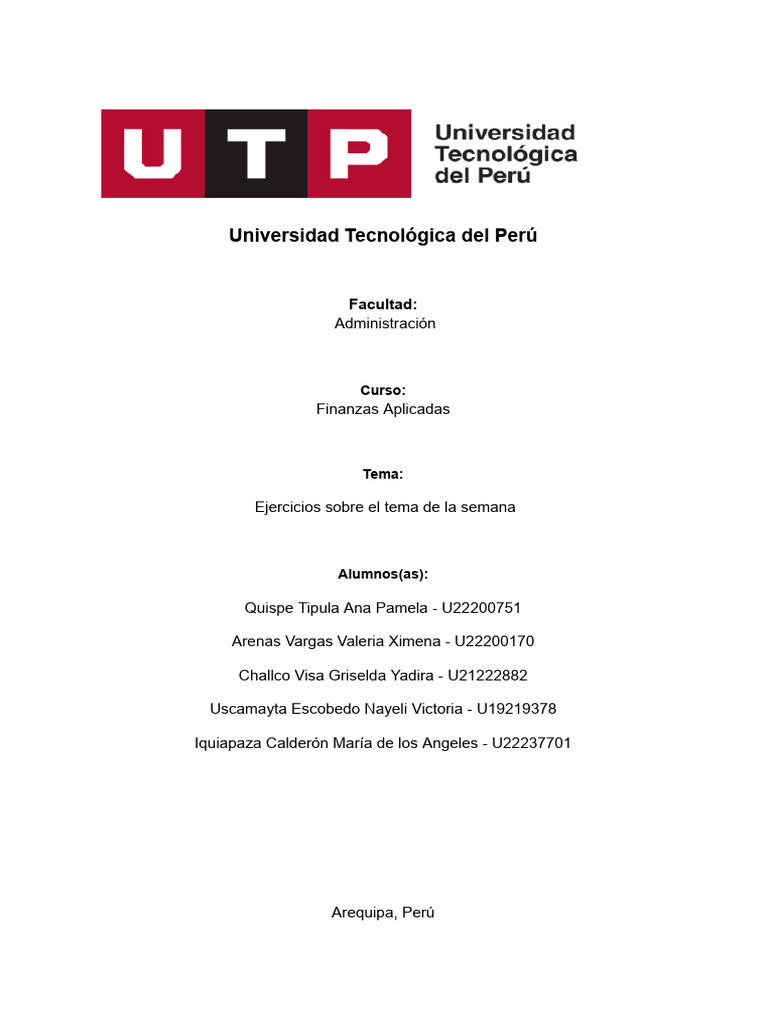 UTP

Universidad Tecnológica del Perú

Universidad Tecnológica del Perú

Facultad:
Administración

Curso:
Finanzas Aplicadas

Tema:

Ejercicios sobre el tema de la semana

Alumnos(as):

Quispe Tipula Ana Pamela - U22200751

Arenas Vargas Valeria Ximena - U22200170

Challco Visa Griselda Yadira - U21222882

Uscamayta Escobedo Nayeli Victoria - U19219378

Iquiapaza Calderón María de los Angeles - U22237701

Arequipa, Perú